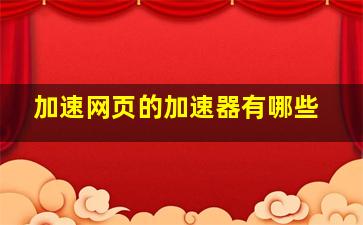 加速网页的加速器有哪些